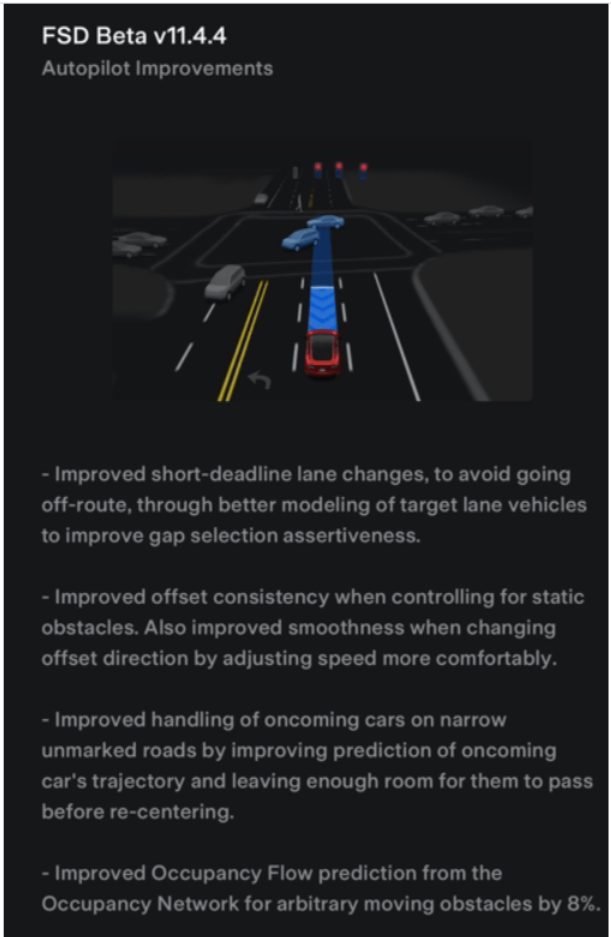 FSD Beta v11.4.4
Autopilot Improvements

- Improved short-deadline lane changes, to avoid going off-route, through better modeling of target lane vehicles to improve gap selection assertiveness.

- Improved offset consistency when controlling for static obstacles. Also improved smoothness when changing offset direction by adjusting speed more comfortably.

- Improved handling of oncoming cars on narrow unmarked roads by improving prediction of oncoming car's trajectory and leaving enough room for them to pass before re-centering.

- Improved Occupancy Flow prediction from the Occupancy Network for arbitrary moving obstacles by 8%.